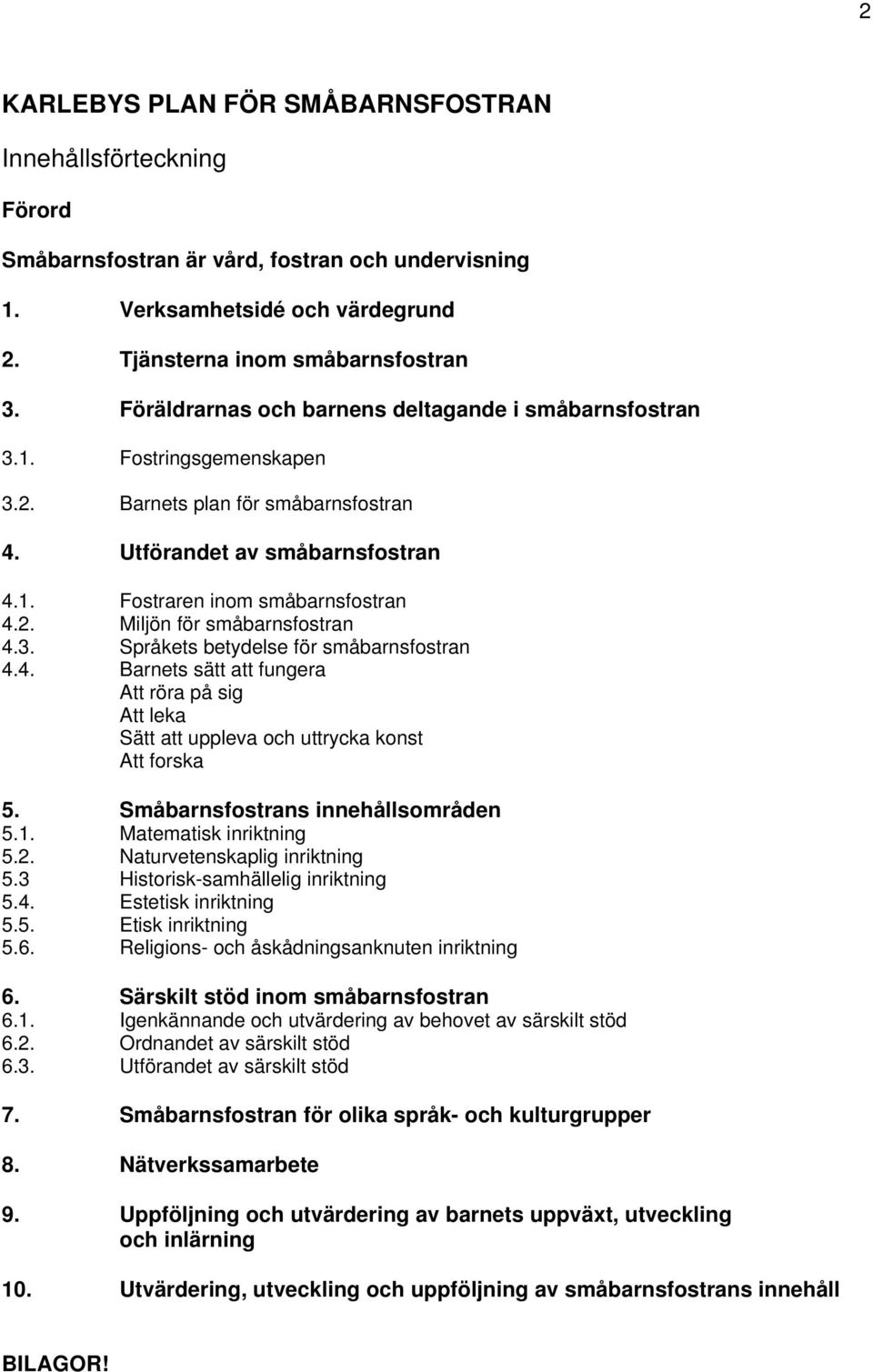 2

KARLEBYS PLAN FÖR SMÅBARNSFOSTRAN

Innehållsförteckning

Förord

Småbarnsfostran är vård, fostran och undervisning

1. Verksamhetsidé och värdegrund

2. Tjänsterna inom småbarnsfostran

3. Föräldrarnas och barnens deltagande i småbarnsfostran

3.1. Fostringsgemenskapen

3.2. Barnets plan för småbarnsfostran

4. Utförandet av småbarnsfostran

4.1. Fostraren inom småbarnsfostran
4.2. Miljön för småbarnsfostran
4.3. Språkets betydelse för småbarnsfostran
4.4. Barnets sätt att fungera
Att röra på sig
Att leka
Sätt att uppleva och uttrycka konst
Att forska

5. Småbarnsfostrans innehållsområden
5.1. Matematisk inriktning
5.2. Naturvetenskaplig inriktning
5.3 Historisk-samhällelig inriktning
5.4. Estetisk inriktning
5.5. Etisk inriktning
5.6. Religions- och åskådningsanknuten inriktning

6. Särskilt stöd inom småbarnsfostran
6.1. Igenkännande och utvärdering av behovet av särskilt stöd
6.2. Ordnandet av särskilt stöd
6.3. Utförandet av särskilt stöd

7. Småbarnsfostran för olika språk- och kulturgrupper

8. Nätverkssamarbete

9. Uppföljning och utvärdering av barnets uppväxt, utveckling och inlärning

10. Utvärdering, utveckling och uppföljning av småbarnsfostrans innehåll

BILAGOR!